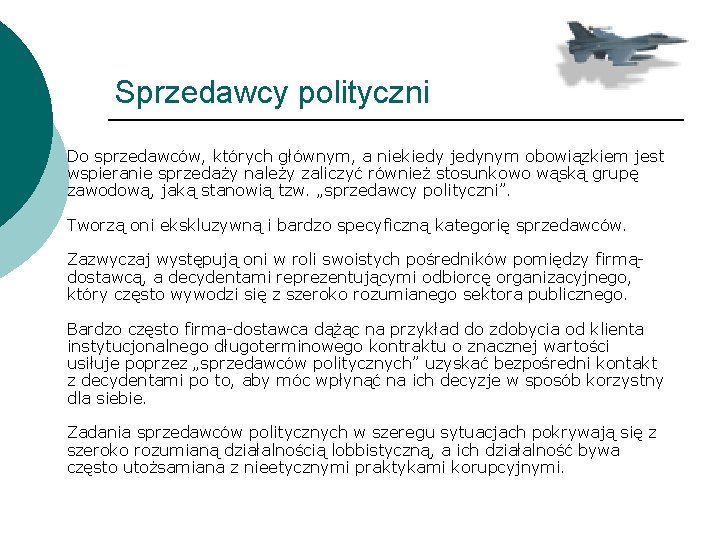 Sprzedawcy polityczni

Do sprzedawców, których głównym, a niekiedy jedynym obowiązkiem jest wspieranie sprzedaży należy zaliczyć również stosunkowo wąską grupę zawodową, jaką stanowią tzw. „sprzedawcy polityczni".

Tworzą oni ekskluzywną i bardzo specyficzną kategorię sprzedawców.

Zazwyczaj występują oni w roli swoistych pośredników pomiędzy firmą-dostawcą, a decydentami reprezentującymi odbiorcę organizacyjnego, który często wywodzi się z szeroko rozumianego sektora publicznego.

Bardzo często firma-dostawca dążąc na przykład do zdobycia od klienta instytucjonalnego długoterminowego kontraktu o znacznej wartości usiłuje poprzez „sprzedawców politycznych" uzyskać bezpośredni kontakt z decydentami po to, aby móc wpłynąć na ich decyzje w sposób korzystny dla siebie.

Zadania sprzedawców politycznych w szeregu sytuacjach pokrywają się z szeroko rozumianą działalnością lobbistyczną, a ich działalność bywa często utożsamiana z nieetycznymi praktykami korupcyjnymi.